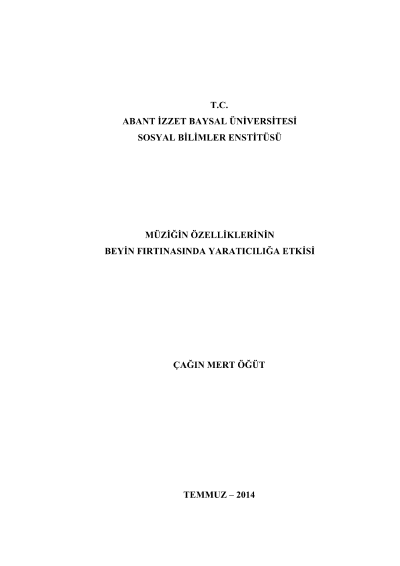 T.C.
ABANT İZZET BAYSAL ÜNİVERSİTESİ
SOSYAL BİLİMLER ENSTİTÜSÜ

MÜZİĞİN ÖZELLİKLERİNİN
BEYİN FIRTINASINDA YARATICILIĞA ETKİSİ

ÇAĞIN MERT ÖĞÜT

TEMMUZ – 2014